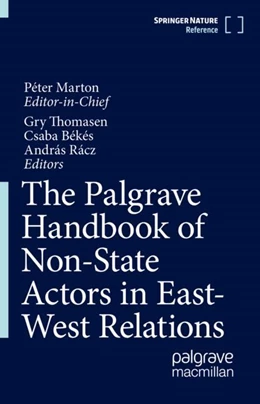 SPRINGER NATURE
Reference

Péter Marton
Editor-in-Chief
Gry Thomasen
Csaba Békés
András Rácz
Editors

The Palgrave Handbook of Non-State Actors in East-West Relations

palgrave
macmillan